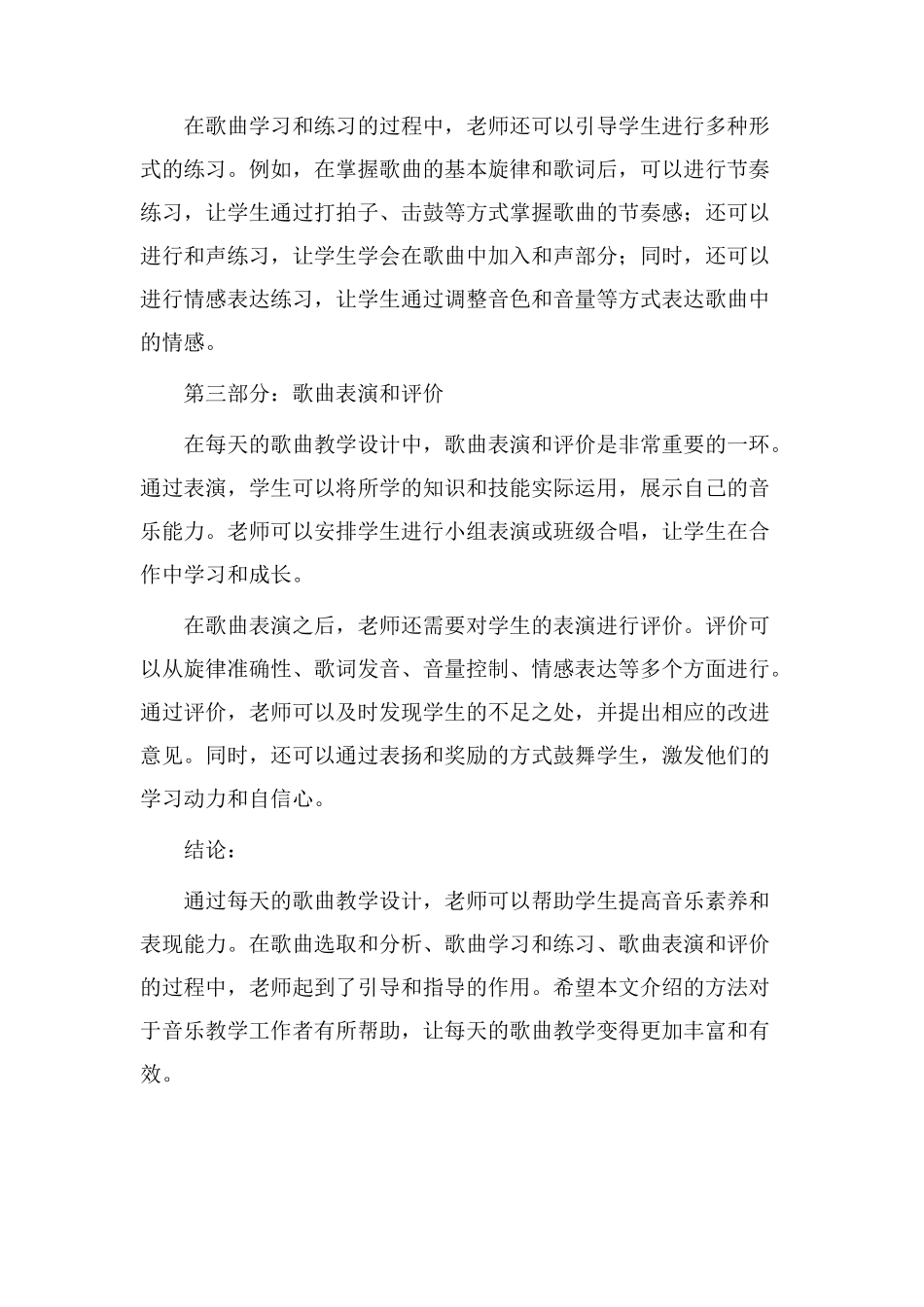 在歌曲学习和练习的过程中，老师还可以引导学生进行多种形式的练习。例如，在掌握歌曲的基本旋律和歌词后，可以进行节奏练习，让学生通过打拍子、击鼓等方式掌握歌曲的节奏感；还可以进行和声练习，让学生学会在歌曲中加入和声部分；同时，还可以进行情感表达练习，让学生通过调整音色和音量等方式表达歌曲中的情感。

第三部分：歌曲表演和评价

在每天的歌曲教学设计中，歌曲表演和评价是非常重要的一环。通过表演，学生可以将所学的知识和技能实际运用，展示自己的音乐能力。老师可以安排学生进行小组表演或班级合唱，让学生在合作中学习和成长。

在歌曲表演之后，老师还需要对学生的表演进行评价。评价可以从旋律准确性、歌词发音、音量控制、情感表达等多个方面进行。通过评价，老师可以及时发现学生的不足之处，并提出相应的改进意见。同时，还可以通过表扬和奖励的方式鼓舞学生，激发他们的学习动力和自信心。

结论：

通过每天的歌曲教学设计，老师可以帮助学生提高音乐素养和表现能力。在歌曲选取和分析、歌曲学习和练习、歌曲表演和评价的过程中，老师起到了引导和指导的作用。希望本文介绍的方法对于音乐教学工作者有所帮助，让每天的歌曲教学变得更加丰富和有效。